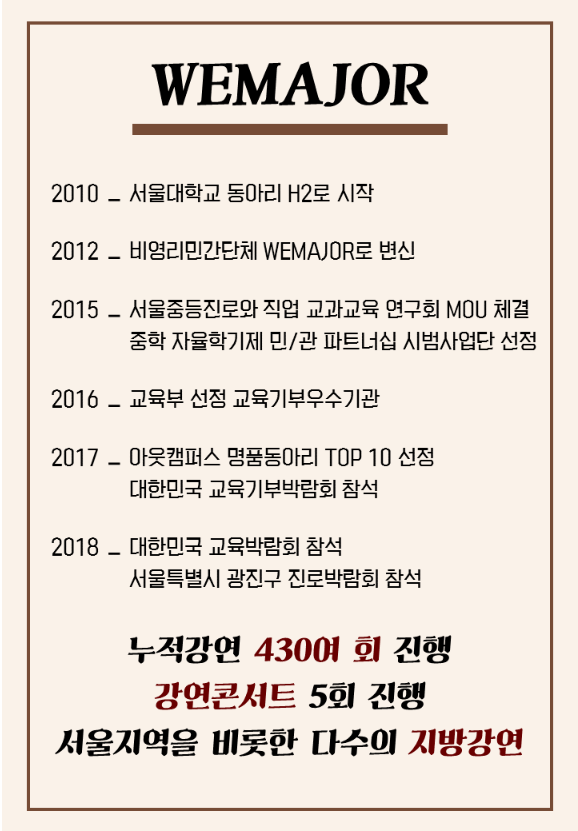 WEMAJOR

2010 _ 서울대학교 동아리 H2로 시작

2012 _ 비영리민간단체 WEMAJOR로 변신

2015 _ 서울중등진로와 직업 교과교육 연구회 MOU 체결
중학 자율학기제 민/관 파트너십 시범사업단 선정

2016 _ 교육부 선정 교육기부우수기관

2017 _ 아웃캠퍼스 명품동아리 TOP 10 선정
대한민국 교육기부박람회 참석

2018 _ 대한민국 교육박람회 참석
서울특별시 광진구 진로박람회 참석

누적강연 430여 회 진행
강연콘서트 5회 진행
서울지역을 비롯한 다수의 지방강연